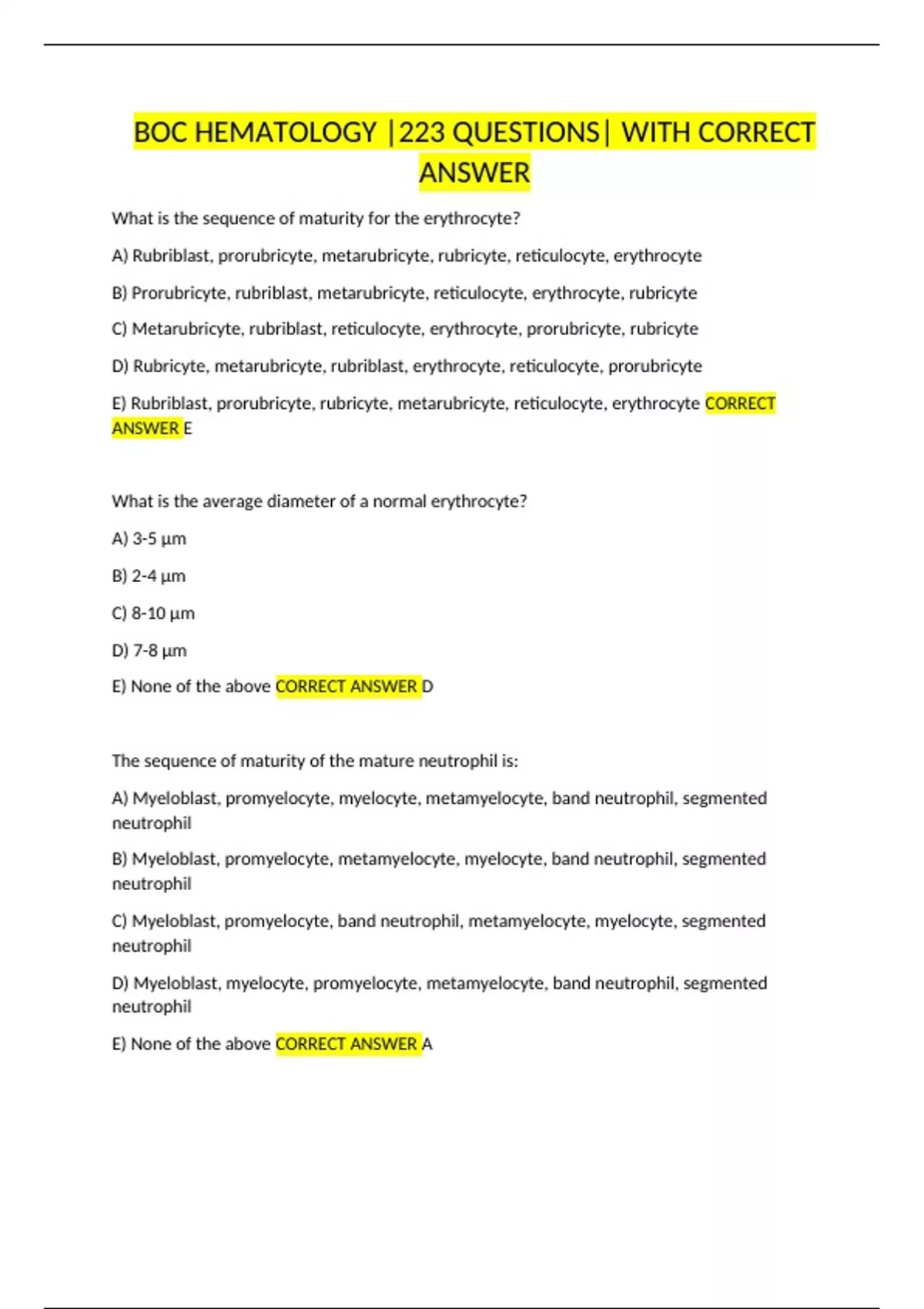 BOC HEMATOLOGY |223 QUESTIONS| WITH CORRECT ANSWER

What is the sequence of maturity for the erythrocyte?

A) Rubriblast, prorubricyte, metarubricyte, rubricyte, reticulocyte, erythrocyte

B) Prorubricyte, rubriblast, metarubricyte, reticulocyte, erythrocyte, rubricyte

C) Metarubricyte, rubriblast, reticulocyte, erythrocyte, prorubricyte, rubricyte

D) Rubricyte, metarubricyte, rubriblast, erythrocyte, reticulocyte, prorubricyte

E) Rubriblast, prorubricyte, rubricyte, metarubricyte, reticulocyte, erythrocyte CORRECT ANSWER E

What is the average diameter of a normal erythrocyte?

A) 3-5 µm

B) 2-4 µm

C) 8-10 µm

D) 7-8 µm

E) None of the above CORRECT ANSWER D

The sequence of maturity of the mature neutrophil is:

A) Myeloblast, promyelocyte, myelocyte, metamyelocyte, band neutrophil, segmented neutrophil

B) Myeloblast, promyelocyte, metamyelocyte, myelocyte, band neutrophil, segmented neutrophil

C) Myeloblast, promyelocyte, band neutrophil, metamyelocyte, myelocyte, segmented neutrophil

D) Myeloblast, myelocyte, promyelocyte, metamyelocyte, band neutrophil, segmented neutrophil

E) None of the above CORRECT ANSWER A